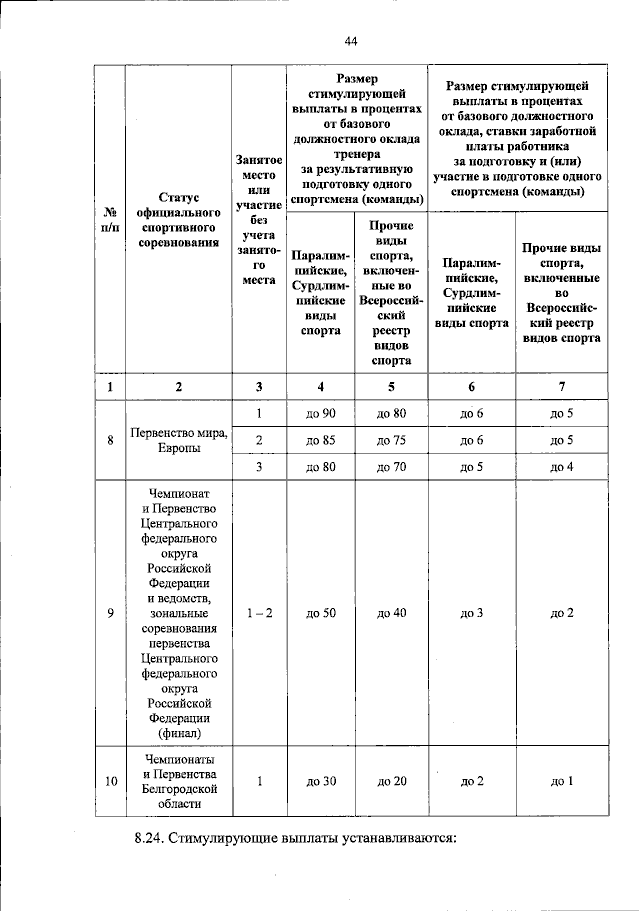 44

| № п/п | Статус официального спортивного соревнования | Занятое место или участие без учета занятого места | Размер стимулирующей выплаты в процентах от базового должностного оклада тренера за результативную подготовку одного спортсмена (команды) | | Размер стимулирующей выплаты в процентах от базового должностного оклада, ставки заработной платы работника за подготовку и (или) участие в подготовке одного спортсмена (команды) | |
|---|---|---|---|---|---|---|
| | | | Паралимпийские, Сурдлимпийские виды спорта | Прочие виды спорта, включенные во Всероссийский реестр видов спорта | Паралимпийские, Сурдлимпийские виды спорта | Прочие виды спорта, включенные во Всероссийский реестр видов спорта |
| 1 | 2 | 3 | 4 | 5 | 6 | 7 |
| 8 | Первенство мира, Европы | 1 | до 90 | до 80 | до 6 | до 5 |
| | | 2 | до 85 | до 75 | до 6 | до 5 |
| | | 3 | до 80 | до 70 | до 5 | до 4 |
| 9 | Чемпионат и Первенство Центрального федерального округа Российской Федерации и ведомств, зональные соревнования первенства Центрального федерального округа Российской Федерации (финал) | 1 – 2 | до 50 | до 40 | до 3 | до 2 |
| 10 | Чемпионаты и Первенства Белгородской области | 1 | до 30 | до 20 | до 2 | до 1 |

8.24. Стимулирующие выплаты устанавливаются: